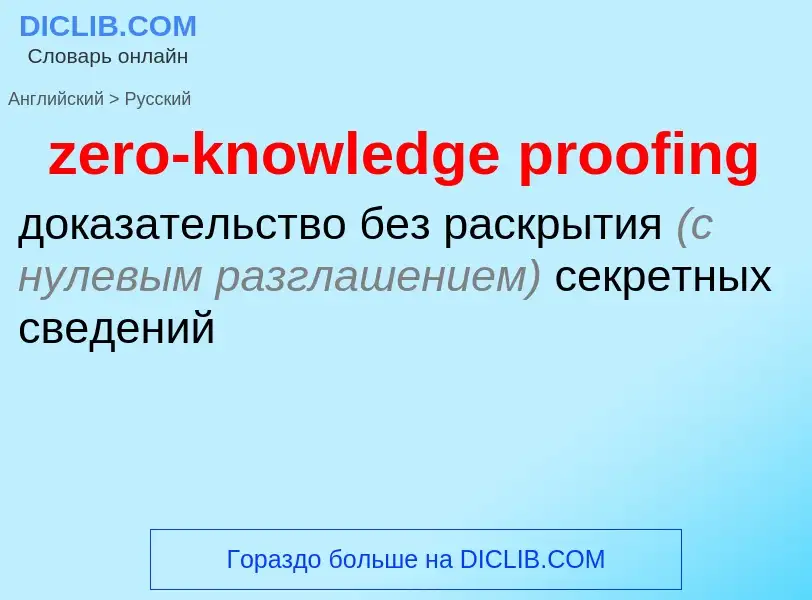 DICLIB.COM
Словарь онлайн

Английский > Русский

zero-knowledge proofing

доказательство без раскрытия (с нулевым разглашением) секретных сведений

Гораздо больше на DICLIB.COM